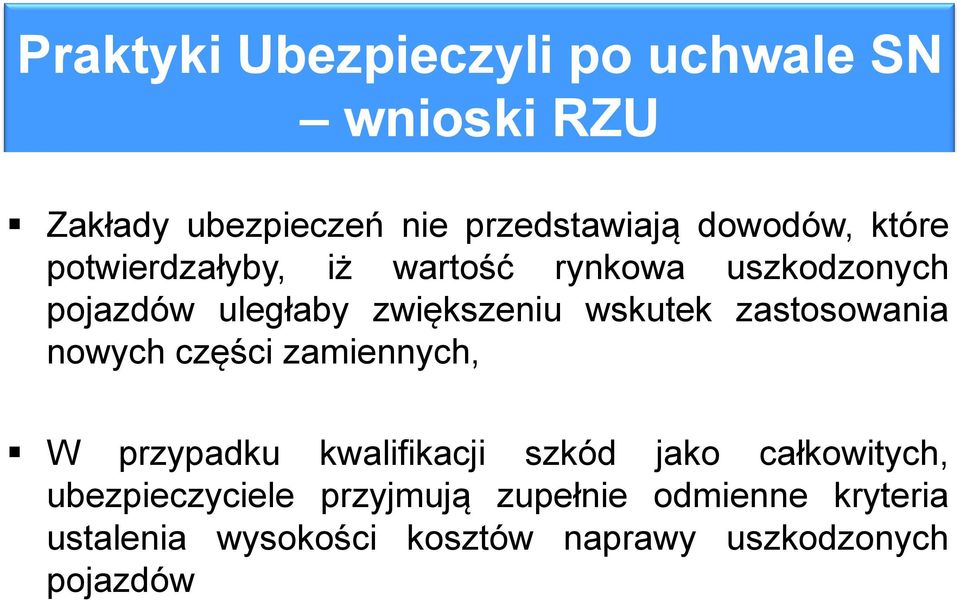 Praktyki Ubezpieczyli po uchwale SN – wnioski RZU

▪ Zakłady ubezpieczeń nie przedstawiają dowodów, które potwierdzałyby, iż wartość rynkowa uszkodzonych pojazdów uległaby zwiększeniu wskutek zastosowania nowych części zamiennych,

▪ W przypadku kwalifikacji szkód jako całkowitych, ubezpieczyciele przyjmują zupełnie odmienne kryteria ustalenia wysokości kosztów naprawy uszkodzonych pojazdów